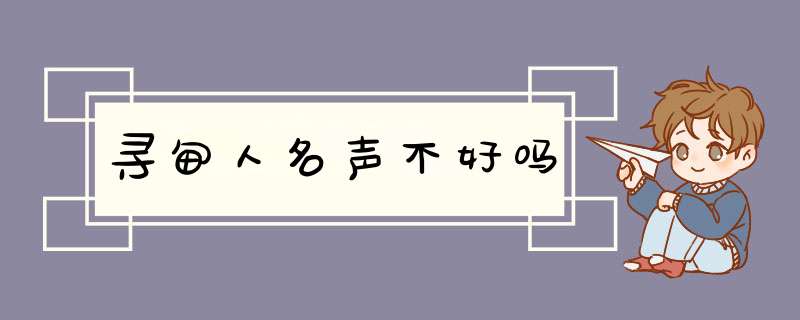 寻甸人名声不好吗